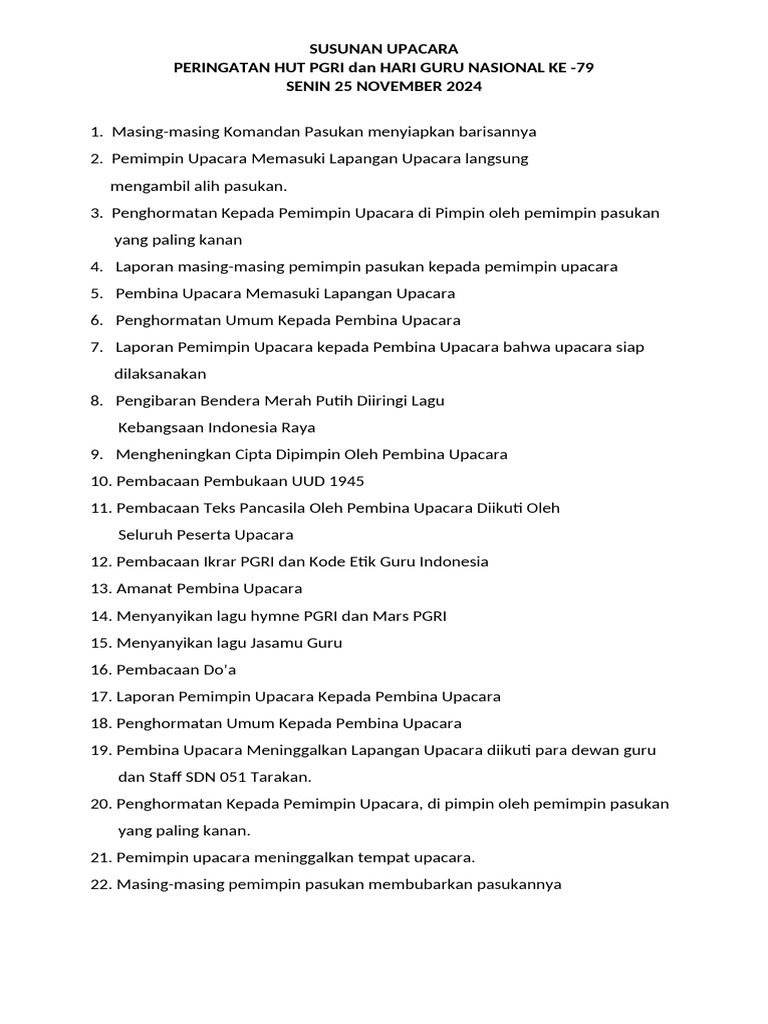 SUSUNAN UPACARA
PERINGATAN HUT PGRI dan HARI GURU NASIONAL KE -79
SENIN 25 NOVEMBER 2024

1. Masing-masing Komandan Pasukan menyiapkan barisannya
2. Pemimpin Upacara Memasuki Lapangan Upacara langsung mengambil alih pasukan.
3. Penghormatan Kepada Pemimpin Upacara di Pimpin oleh pemimpin pasukan yang paling kanan
4. Laporan masing-masing pemimpin pasukan kepada pemimpin upacara
5. Pembina Upacara Memasuki Lapangan Upacara
6. Penghormatan Umum Kepada Pembina Upacara
7. Laporan Pemimpin Upacara kepada Pembina Upacara bahwa upacara siap dilaksanakan
8. Pengibaran Bendera Merah Putih Diiringi Lagu Kebangsaan Indonesia Raya
9. Mengheningkan Cipta Dipimpin Oleh Pembina Upacara
10. Pembacaan Pembukaan UUD 1945
11. Pembacaan Teks Pancasila Oleh Pembina Upacara Diikuti Oleh Seluruh Peserta Upacara
12. Pembacaan Ikrar PGRI dan Kode Etik Guru Indonesia
13. Amanat Pembina Upacara
14. Menyanyikan lagu hymne PGRI dan Mars PGRI
15. Menyanyikan lagu Jasamu Guru
16. Pembacaan Do'a
17. Laporan Pemimpin Upacara Kepada Pembina Upacara
18. Penghormatan Umum Kepada Pembina Upacara
19. Pembina Upacara Meninggalkan Lapangan Upacara diikuti para dewan guru dan Staff SDN 051 Tarakan.
20. Penghormatan Kepada Pemimpin Upacara, di pimpin oleh pemimpin pasukan yang paling kanan.
21. Pemimpin upacara meninggalkan tempat upacara.
22. Masing-masing pemimpin pasukan membubarkan pasukannya